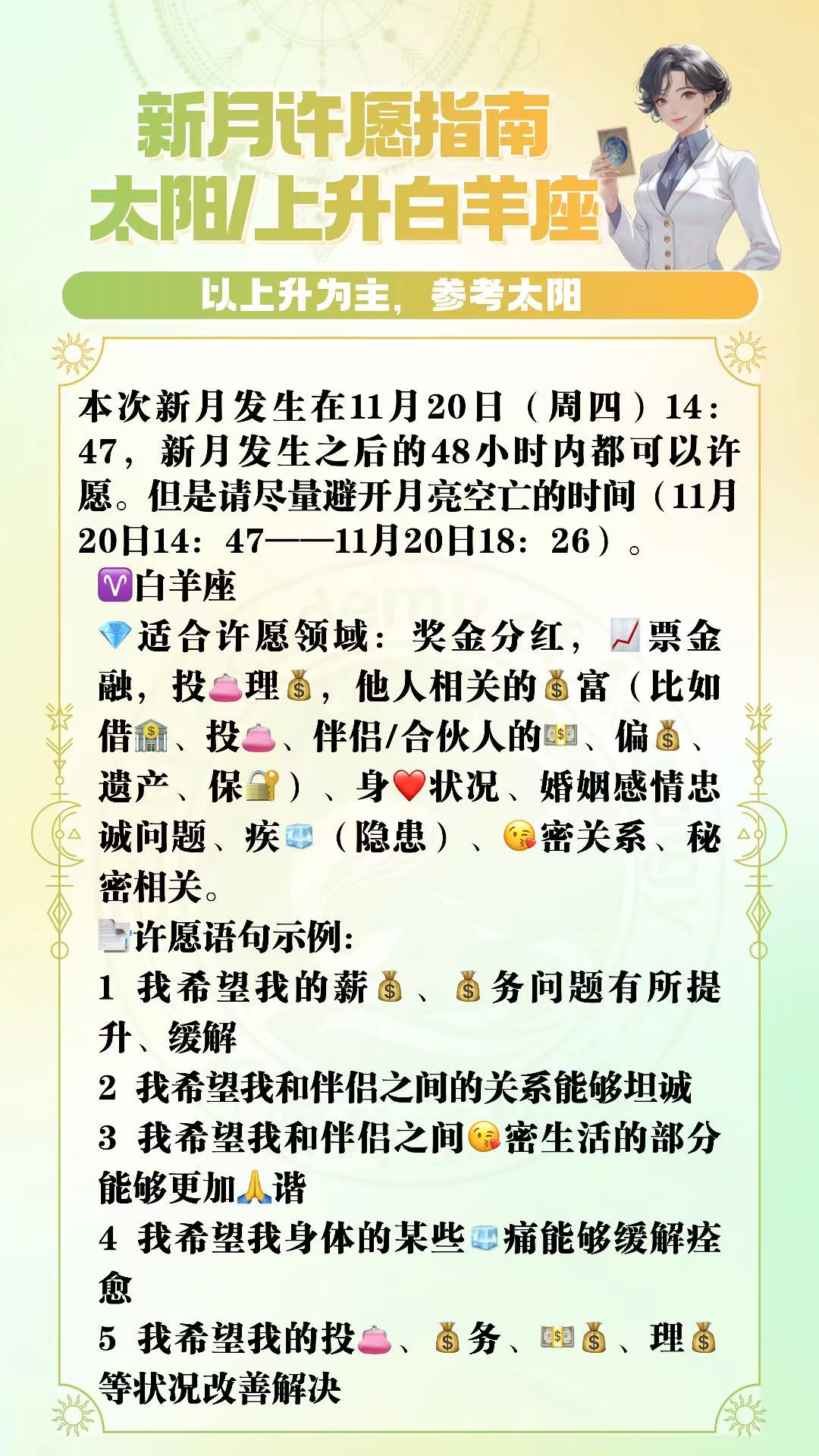 新月许愿指南
太阳/上升白羊座

以上升为主，参考太阳

本次新月发生在11月20日（周四）14：47，新月发生之后的48小时内都可以许愿。但是请尽量避开月亮空亡的时间（11月20日14：47——11月20日18：26）。

♈白羊座

💎适合许愿领域：奖金分红，📈票金融，投👛理💰，他人相关的💰富（比如借🏦、投👛、伴侣/合伙人的💵、偏💰、遗产、保🔐）、身❤️状况、婚姻感情忠诚问题、疾🧊（隐患）、😘密关系、秘密相关。

📄许愿语句示例：
1 我希望我的薪💰、💰务问题有所提升、缓解
2 我希望我和伴侣之间的关系能够坦诚
3 我希望我和伴侣之间😘密生活的部分能够更加🙏谐
4 我希望我身体的某些🧊痛能够缓解痊愈
5 我希望我的投👛、💰务、💵💰、理💰等状况改善解决